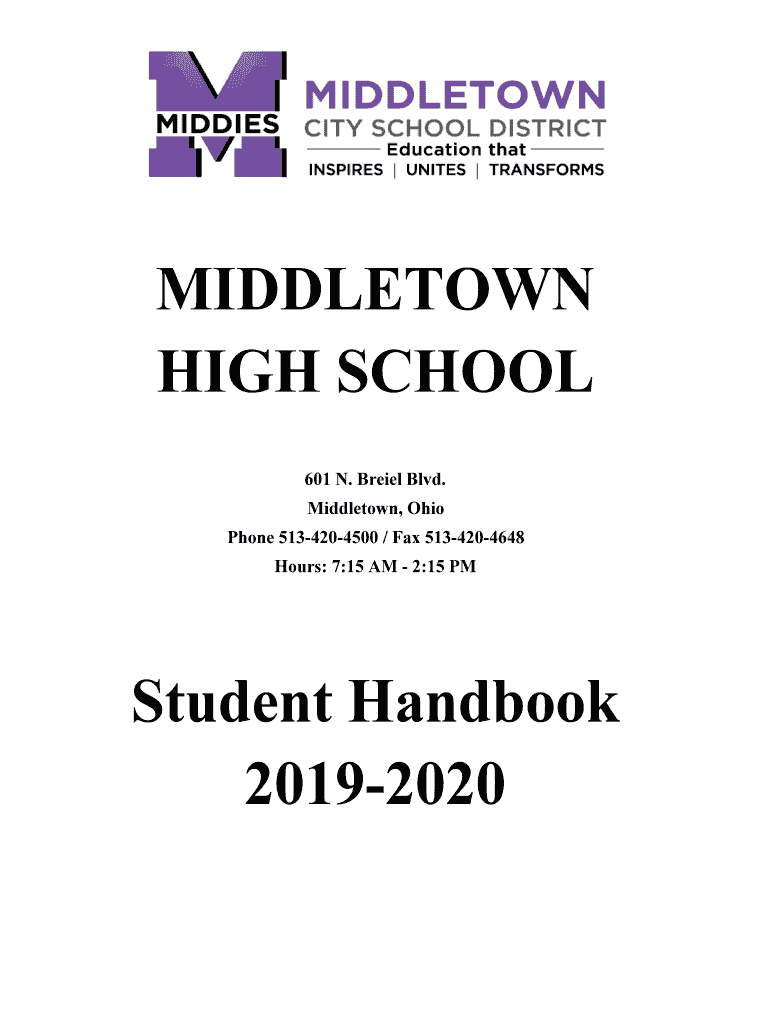 MIDDIES

MIDDLETOWN
CITY SCHOOL DISTRICT
Education that
INSPIRES | UNITES | TRANSFORMS

MIDDLETOWN HIGH SCHOOL

601 N. Breiel Blvd.
Middletown, Ohio
Phone 513-420-4500 / Fax 513-420-4648
Hours: 7:15 AM - 2:15 PM

Student Handbook 2019-2020